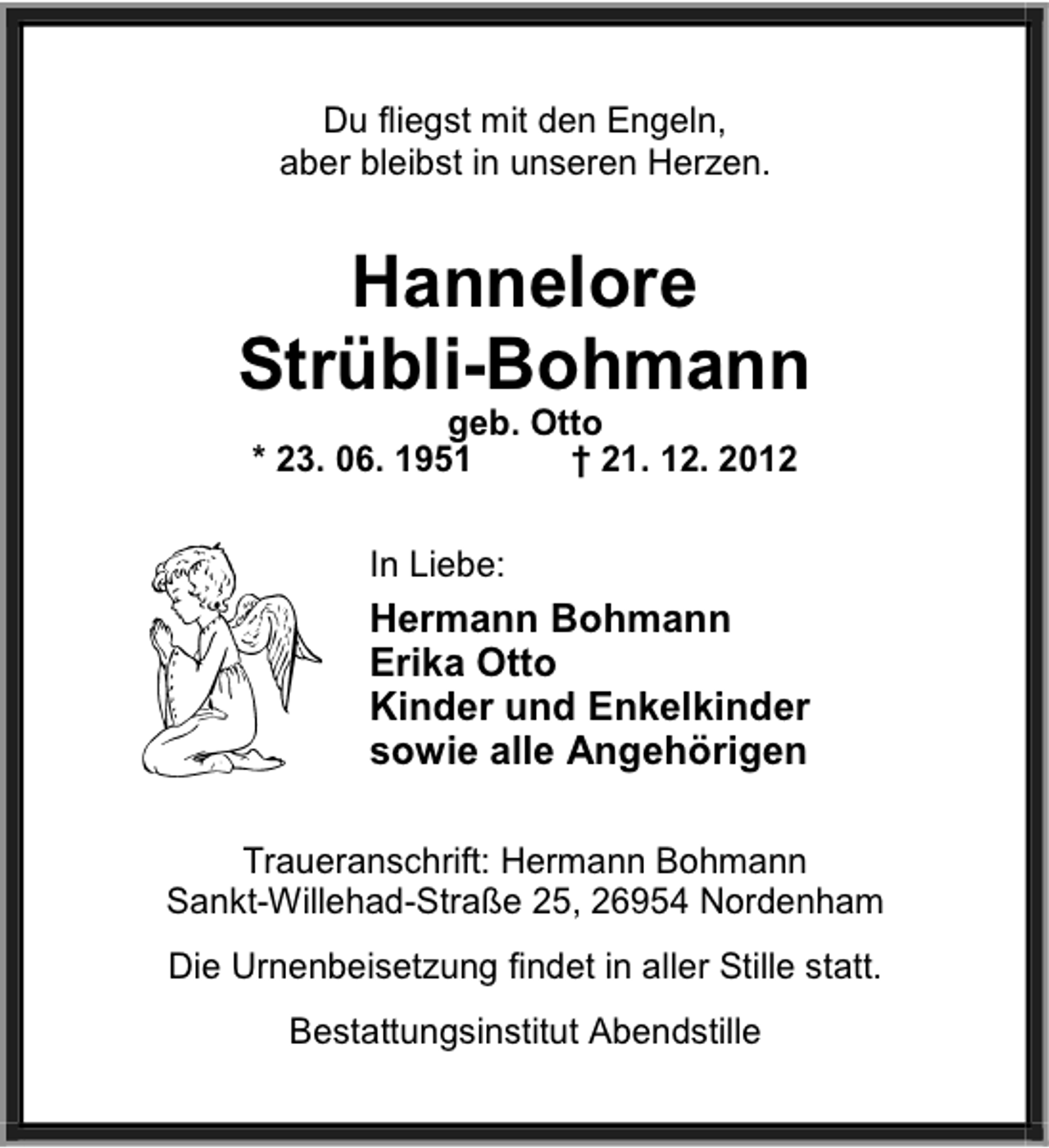 Du fliegst mit den Engeln,
aber bleibst in unseren Herzen.

Hannelore
Strübli-Bohmann
geb. Otto
* 23. 06. 1951 † 21. 12. 2012

In Liebe:

Hermann Bohmann
Erika Otto
Kinder und Enkelkinder
sowie alle Angehörigen

Traueranschrift: Hermann Bohmann
Sankt-Willehad-Straße 25, 26954 Nordenham

Die Urnenbeisetzung findet in aller Stille statt.

Bestattungsinstitut Abendstille